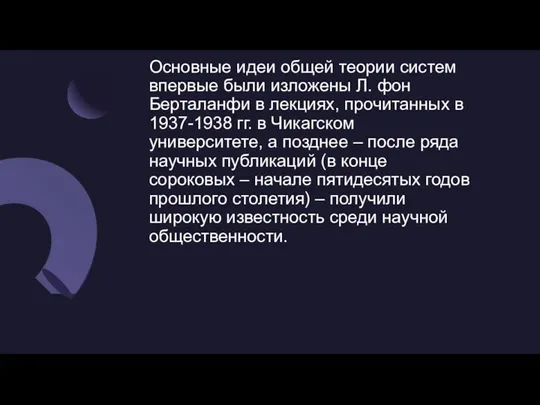 Основные идеи общей теории систем впервые были изложены Л. фон Берталанфи в лекциях, прочитанных в 1937-1938 гг. в Чикагском университете, а позднее – после ряда научных публикаций (в конце сороковых – начале пятидесятых годов прошлого столетия) – получили широкую известность среди научной общественности.